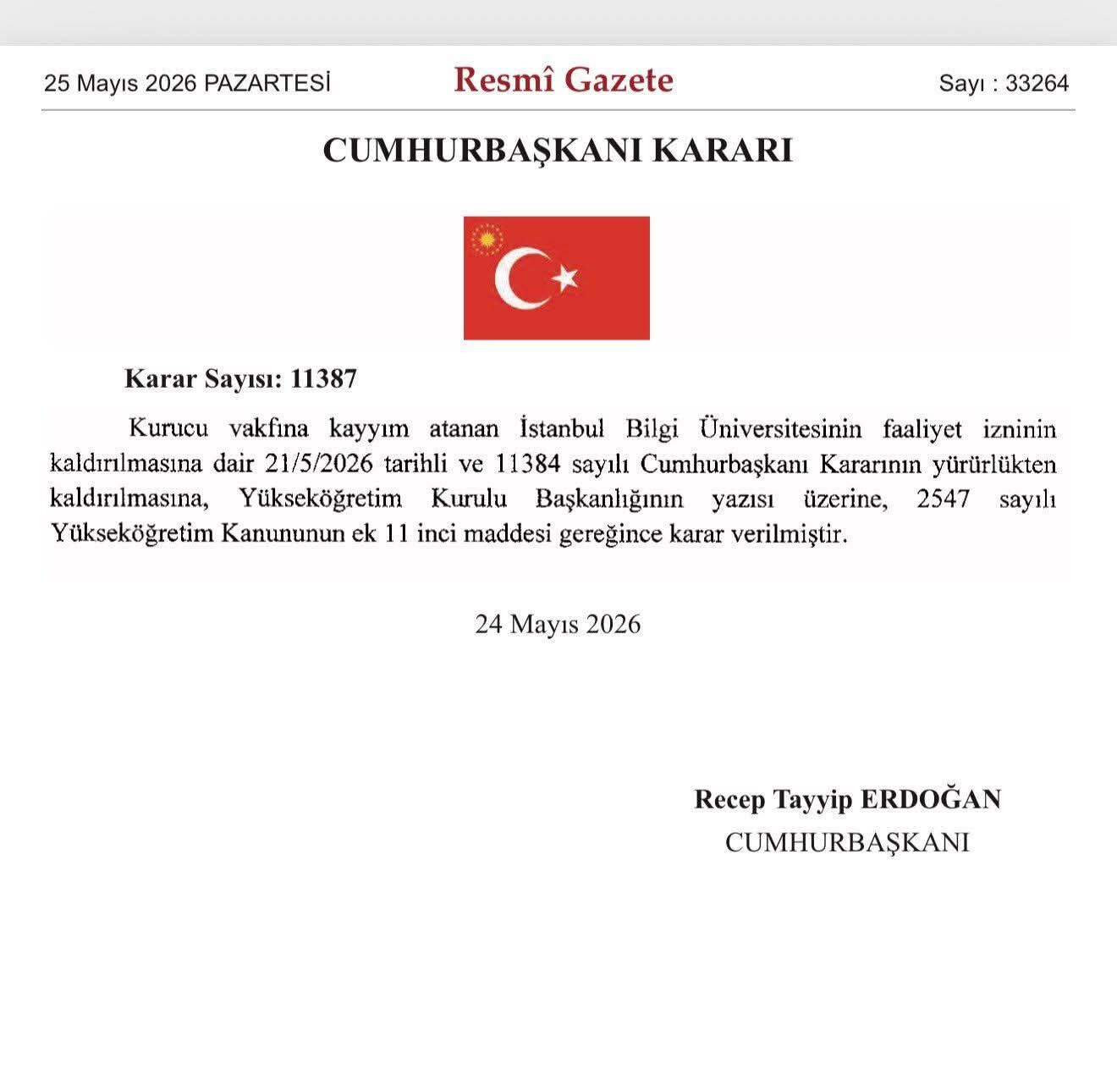 25 Mayıs 2026 PAZARTESİ

Resmî Gazete

Sayı : 33264

CUMHURBAŞKANI KARARI

Karar Sayısı: 11387

Kurucu vakfına kayyım atanan İstanbul Bilgi Üniversitesinin faaliyet izninin kaldırılmasına dair 21/5/2026 tarihli ve 11384 sayılı Cumhurbaşkanı Kararının yürürlükten kaldırılmasına, Yükseköğretim Kurulu Başkanlığının yazısı üzerine, 2547 sayılı Yükseköğretim Kanununun ek 11 inci maddesi gereğince karar verilmiştir.

24 Mayıs 2026

Recep Tayyip ERDOĞAN
CUMHURBAŞKANI